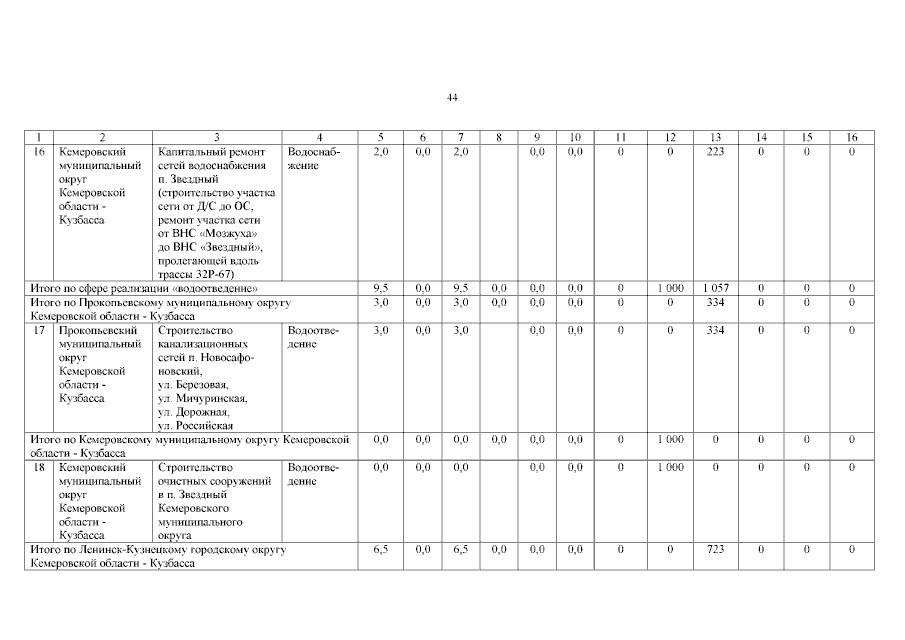 44

| 1 | 2 | 3 | 4 | 5 | 6 | 7 | 8 | 9 | 10 | 11 | 12 | 13 | 14 | 15 | 16 |
|---|---|---|---|---|---|---|---|---|---|---|---|---|---|---|---|
| 16 | Кемеровский муниципальный округ Кемеровской области - Кузбасса | Капитальный ремонт сетей водоснабжения п. Звездный (строительство участка сети от Д/С до ОС, ремонт участка сети от ВНС «Мозжуха» до ВНС «Звездный», пролегающей вдоль трассы 32Р-67) | Водоснабжение | 2,0 | 0,0 | 2,0 | | 0,0 | 0,0 | 0 | 0 | 223 | 0 | 0 | 0 |
| Итого по сфере реализации «водоотведение» | | | | 9,5 | 0,0 | 9,5 | 0,0 | 0,0 | 0,0 | 0 | 1 000 | 1 057 | 0 | 0 | 0 |
| Итого по Прокопьевскому муниципальному округу Кемеровской области - Кузбасса | | | | 3,0 | 0,0 | 3,0 | 0,0 | 0,0 | 0,0 | 0 | 0 | 334 | 0 | 0 | 0 |
| 17 | Прокопьевский муниципальный округ Кемеровской области - Кузбасса | Строительство канализационных сетей п. Новосафоновский, ул. Березовая, ул. Мичуринская, ул. Дорожная, ул. Российская | Водоотведение | 3,0 | 0,0 | 3,0 | | 0,0 | 0,0 | 0 | 0 | 334 | 0 | 0 | 0 |
| Итого по Кемеровскому муниципальному округу Кемеровской области - Кузбасса | | | | 0,0 | 0,0 | 0,0 | 0,0 | 0,0 | 0,0 | 0 | 1 000 | 0 | 0 | 0 | 0 |
| 18 | Кемеровский муниципальный округ Кемеровской области - Кузбасса | Строительство очистных сооружений в п. Звездный Кемеровского муниципального округа | Водоотведение | 0,0 | 0,0 | 0,0 | | 0,0 | 0,0 | 0 | 1 000 | 0 | 0 | 0 | 0 |
| Итого по Ленинск-Кузнецкому городскому округу Кемеровской области - Кузбасса | | | | 6,5 | 0,0 | 6,5 | 0,0 | 0,0 | 0,0 | 0 | 0 | 723 | 0 | 0 | 0 |